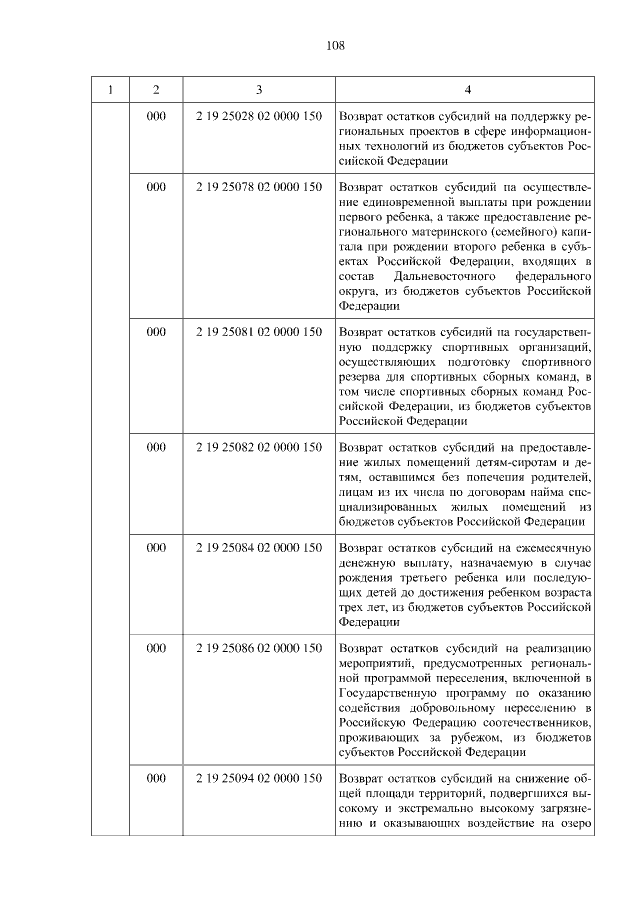 108

| 1 | 2 | 3 | 4 |
|---|---|---|---|
| | 000 | 2 19 25028 02 0000 150 | Возврат остатков субсидий на поддержку региональных проектов в сфере информационных технологий из бюджетов субъектов Российской Федерации |
| | 000 | 2 19 25078 02 0000 150 | Возврат остатков субсидий на осуществление единовременной выплаты при рождении первого ребенка, а также предоставление регионального материнского (семейного) капитала при рождении второго ребенка в субъектах Российской Федерации, входящих в состав Дальневосточного федерального округа, из бюджетов субъектов Российской Федерации |
| | 000 | 2 19 25081 02 0000 150 | Возврат остатков субсидий на государственную поддержку спортивных организаций, осуществляющих подготовку спортивного резерва для спортивных сборных команд, в том числе спортивных сборных команд Российской Федерации, из бюджетов субъектов Российской Федерации |
| | 000 | 2 19 25082 02 0000 150 | Возврат остатков субсидий на предоставление жилых помещений детям-сиротам и детям, оставшимся без попечения родителей, лицам из их числа по договорам найма специализированных жилых помещений из бюджетов субъектов Российской Федерации |
| | 000 | 2 19 25084 02 0000 150 | Возврат остатков субсидий на ежемесячную денежную выплату, назначаемую в случае рождения третьего ребенка или последующих детей до достижения ребенком возраста трех лет, из бюджетов субъектов Российской Федерации |
| | 000 | 2 19 25086 02 0000 150 | Возврат остатков субсидий на реализацию мероприятий, предусмотренных региональной программой переселения, включенной в Государственную программу по оказанию содействия добровольному переселению в Российскую Федерацию соотечественников, проживающих за рубежом, из бюджетов субъектов Российской Федерации |
| | 000 | 2 19 25094 02 0000 150 | Возврат остатков субсидий на снижение общей площади территорий, подвергшихся высокому и экстремально высокому загрязнению и оказывающих воздействие на озеро |